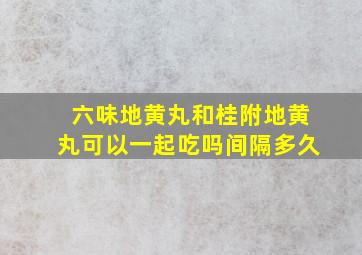 六味地黄丸和桂附地黄丸可以一起吃吗间隔多久